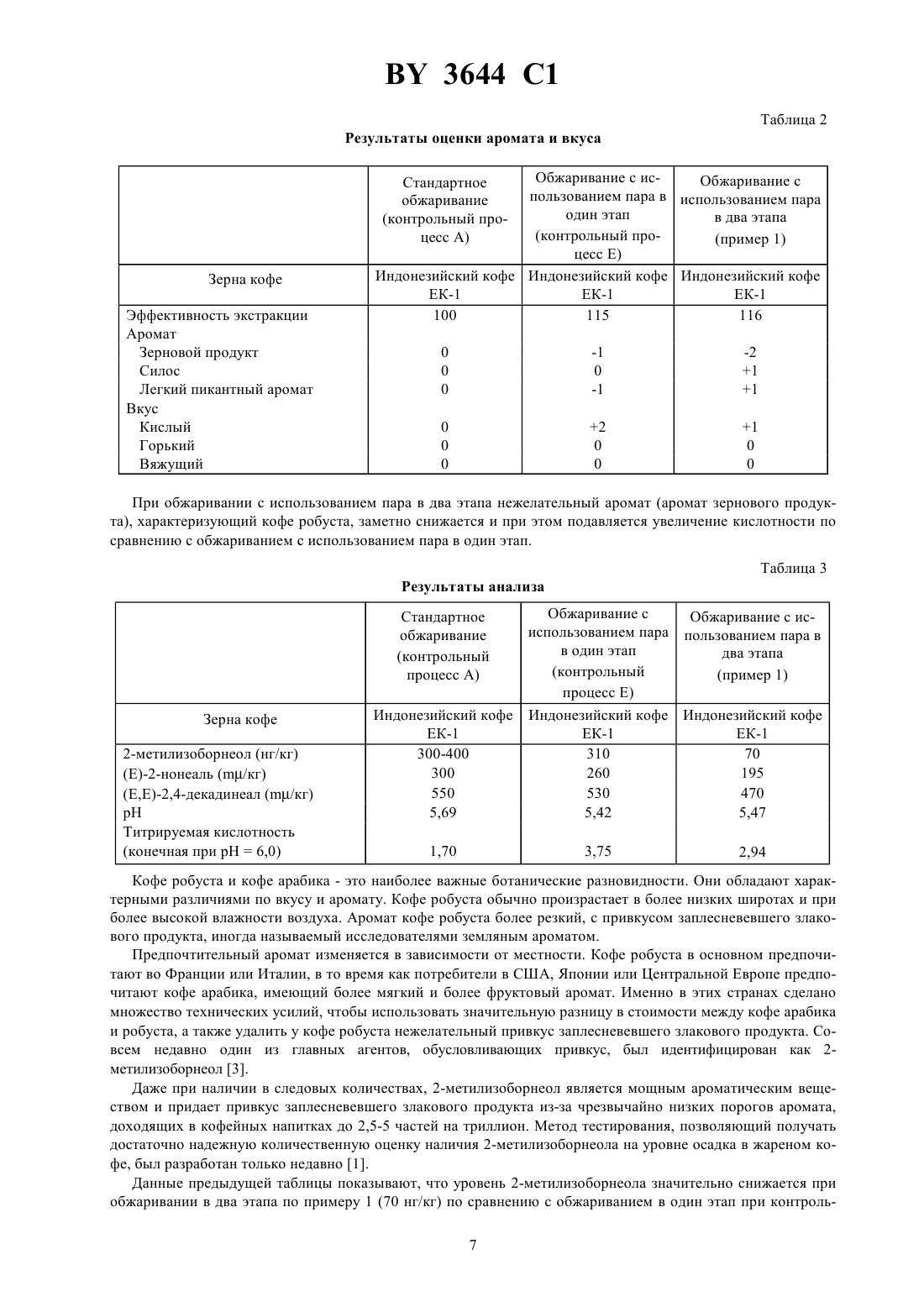 BY 3644 C1

Таблица 2

Результаты оценки аромата и вкуса

| | Стандартное обжаривание (контрольный процесс А) | Обжаривание с использованием пара в один этап (контрольный процесс Е) | Обжаривание с использованием пара в два этапа (пример 1) |
|---|---|---|---|
| Зерна кофе | Индонезийский кофе ЕК-1 | Индонезийский кофе ЕК-1 | Индонезийский кофе ЕК-1 |
| Эффективность экстракции | 100 | 115 | 116 |
| Аромат | | | |
| Зерновой продукт | 0 | -1 | -2 |
| Силос | 0 | 0 | +1 |
| Легкий пикантный аромат | 0 | -1 | +1 |
| Вкус | | | |
| Кислый | 0 | +2 | +1 |
| Горький | 0 | 0 | 0 |
| Вяжущий | 0 | 0 | 0 |

При обжаривании с использованием пара в два этапа нежелательный аромат (аромат зернового продукта), характеризующий кофе робуста, заметно снижается и при этом подавляется увеличение кислотности по сравнению с обжариванием с использованием пара в один этап.

Таблица 3

Результаты анализа

| | Стандартное обжаривание (контрольный процесс А) | Обжаривание с использованием пара в один этап (контрольный процесс Е) | Обжаривание с использованием пара в два этапа (пример 1) |
|---|---|---|---|
| Зерна кофе | Индонезийский кофе ЕК-1 | Индонезийский кофе ЕК-1 | Индонезийский кофе ЕК-1 |
| 2-метилизоборнеол (нг/кг) | 300-400 | 310 | 70 |
| (Е)-2-нонеаль (mμ/кг) | 300 | 260 | 195 |
| (Е,Е)-2,4-декадинеал (mμ/кг) | 550 | 530 | 470 |
| pH | 5,69 | 5,42 | 5,47 |
| Титрируемая кислотность (конечная при pH = 6,0) | 1,70 | 3,75 | 2,94 |

Кофе робуста и кофе арабика - это наиболее важные ботанические разновидности. Они обладают характерными различиями по вкусу и аромату. Кофе робуста обычно произрастает в более низких широтах и при более высокой влажности воздуха. Аромат кофе робуста более резкий, с привкусом заплесневевшего злакового продукта, иногда называемый исследователями земляным ароматом.

Предпочтительный аромат изменяется в зависимости от местности. Кофе робуста в основном предпочитают во Франции или Италии, в то время как потребители в США, Японии или Центральной Европе предпочитают кофе арабика, имеющий более мягкий и более фруктовый аромат. Именно в этих странах сделано множество технических усилий, чтобы использовать значительную разницу в стоимости между кофе арабика и робуста, а также удалить у кофе робуста нежелательный привкус заплесневевшего злакового продукта. Совсем недавно один из главных агентов, обусловливающих привкус, был идентифицирован как 2-метилизоборнеол [3].

Даже при наличии в следовых количествах, 2-метилизоборнеол является мощным ароматическим веществом и придает привкус заплесневевшего злакового продукта из-за чрезвычайно низких порогов аромата, доходящих в кофейных напитках до 2,5-5 частей на триллион. Метод тестирования, позволяющий получать достаточно надежную количественную оценку наличия 2-метилизоборнеола на уровне осадка в жареном кофе, был разработан только недавно [1].

Данные предыдущей таблицы показывают, что уровень 2-метилизоборнеола значительно снижается при обжаривании в два этапа по примеру 1 (70 нг/кг) по сравнению с обжариванием в один этап при контроль-

7